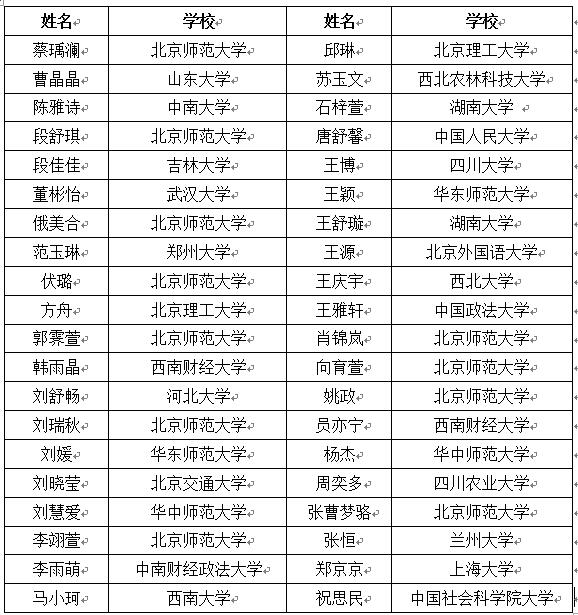 | 姓名 | 学校 | 姓名 | 学校 |
|---|---|---|---|
| 蔡瑀澜 | 北京师范大学 | 邱琳 | 北京理工大学 |
| 曹晶晶 | 山东大学 | 苏玉文 | 西北农林科技大学 |
| 陈雅诗 | 中南大学 | 石梓萱 | 湖南大学 |
| 段舒琪 | 北京师范大学 | 唐舒馨 | 中国人民大学 |
| 段佳佳 | 吉林大学 | 王博 | 四川大学 |
| 董彬怡 | 武汉大学 | 王颖 | 华东师范大学 |
| 俄美合 | 北京师范大学 | 王舒璇 | 湖南大学 |
| 范玉琳 | 郑州大学 | 王源 | 北京外国语大学 |
| 伏璐 | 北京师范大学 | 王庆宇 | 西北大学 |
| 方舟 | 北京理工大学 | 王雅轩 | 中国政法大学 |
| 郭霁萱 | 北京师范大学 | 肖锦岚 | 北京师范大学 |
| 韩雨晶 | 西南财经大学 | 向育萱 | 北京师范大学 |
| 刘舒畅 | 河北大学 | 姚政 | 北京师范大学 |
| 刘瑞秋 | 北京师范大学 | 员亦宁 | 西南财经大学 |
| 刘媛 | 华东师范大学 | 杨杰 | 华中师范大学 |
| 刘晓莹 | 北京交通大学 | 周奕多 | 四川农业大学 |
| 刘慧爱 | 华中师范大学 | 张曹梦骆 | 北京师范大学 |
| 李翊萱 | 北京师范大学 | 张恒 | 兰州大学 |
| 李雨萌 | 中南财经政法大学 | 郑京京 | 上海大学 |
| 马小珂 | 西南大学 | 祝思民 | 中国社会科学院大学 |